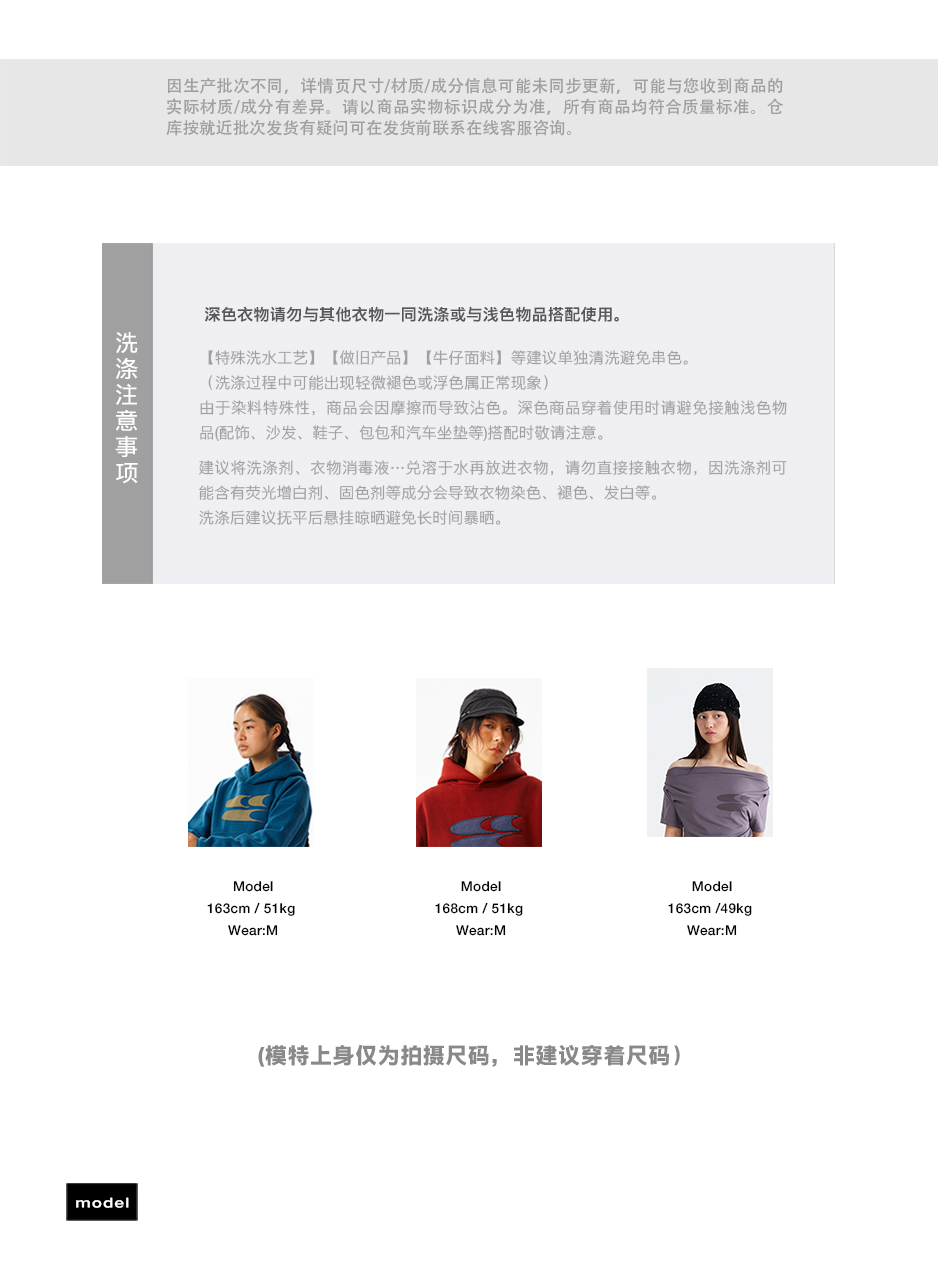 因生产批次不同，详情页尺寸/材质/成分信息可能未同步更新，可能与您收到商品的实际材质/成分有差异。请以商品实物标识成分为准，所有商品均符合质量标准。仓库按就近批次发货有疑问可在发货前联系在线客服咨询。

洗涤注意事项

深色衣物请勿与其他衣物一同洗涤或与浅色物品搭配使用。

【特殊洗水工艺】【做旧产品】【牛仔面料】等建议单独清洗避免串色。
（洗涤过程中可能出现轻微褪色或浮色属正常现象）
由于染料特殊性，商品会因摩擦而导致沾色。深色商品穿着使用时请避免接触浅色物品(配饰、沙发、鞋子、包包和汽车坐垫等)搭配时敬请注意。

建议将洗涤剂、衣物消毒液…兑溶于水再放进衣物，请勿直接接触衣物，因洗涤剂可能含有荧光增白剂、固色剂等成分会导致衣物染色、褪色、发白等。
洗涤后建议抚平后悬挂晾晒避免长时间暴晒。

Model
163cm / 51kg
Wear:M

Model
168cm / 51kg
Wear:M

Model
163cm /49kg
Wear:M

(模特上身仅为拍摄尺码，非建议穿着尺码）

model